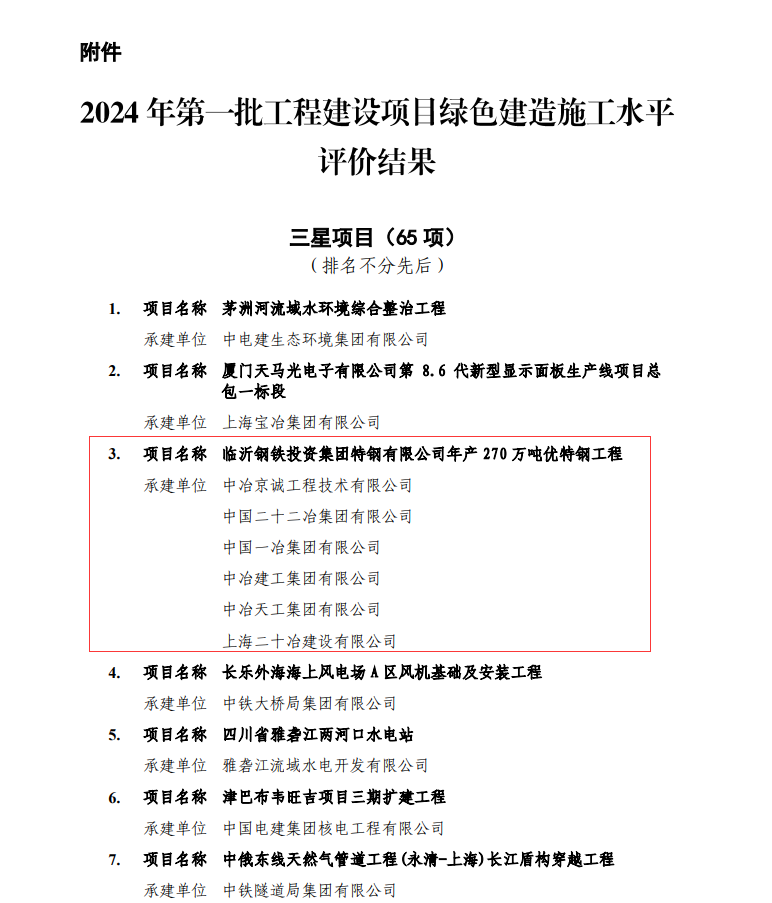 附件

2024 年第一批工程建设项目绿色建造施工水平评价结果

三星项目（65 项）
（排名不分先后）

1. 项目名称 茅洲河流域水环境综合整治工程
承建单位 中电建生态环境集团有限公司

2. 项目名称 厦门天马光电子有限公司第 8.6 代新型显示面板生产线项目总包一标段
承建单位 上海宝冶集团有限公司

3. 项目名称 临沂钢铁投资集团特钢有限公司年产 270 万吨优特钢工程
承建单位 中冶京诚工程技术有限公司
中国二十二冶集团有限公司
中国一冶集团有限公司
中冶建工集团有限公司
中冶天工集团有限公司
上海二十冶建设有限公司

4. 项目名称 长乐外海海上风电场 A 区风机基础及安装工程
承建单位 中铁大桥局集团有限公司

5. 项目名称 四川省雅砻江两河口水电站
承建单位 雅砻江流域水电开发有限公司

6. 项目名称 津巴布韦旺吉项目三期扩建工程
承建单位 中国电建集团核电工程有限公司

7. 项目名称 中俄东线天然气管道工程（永清-上海）长江盾构穿越工程
承建单位 中铁隧道局集团有限公司